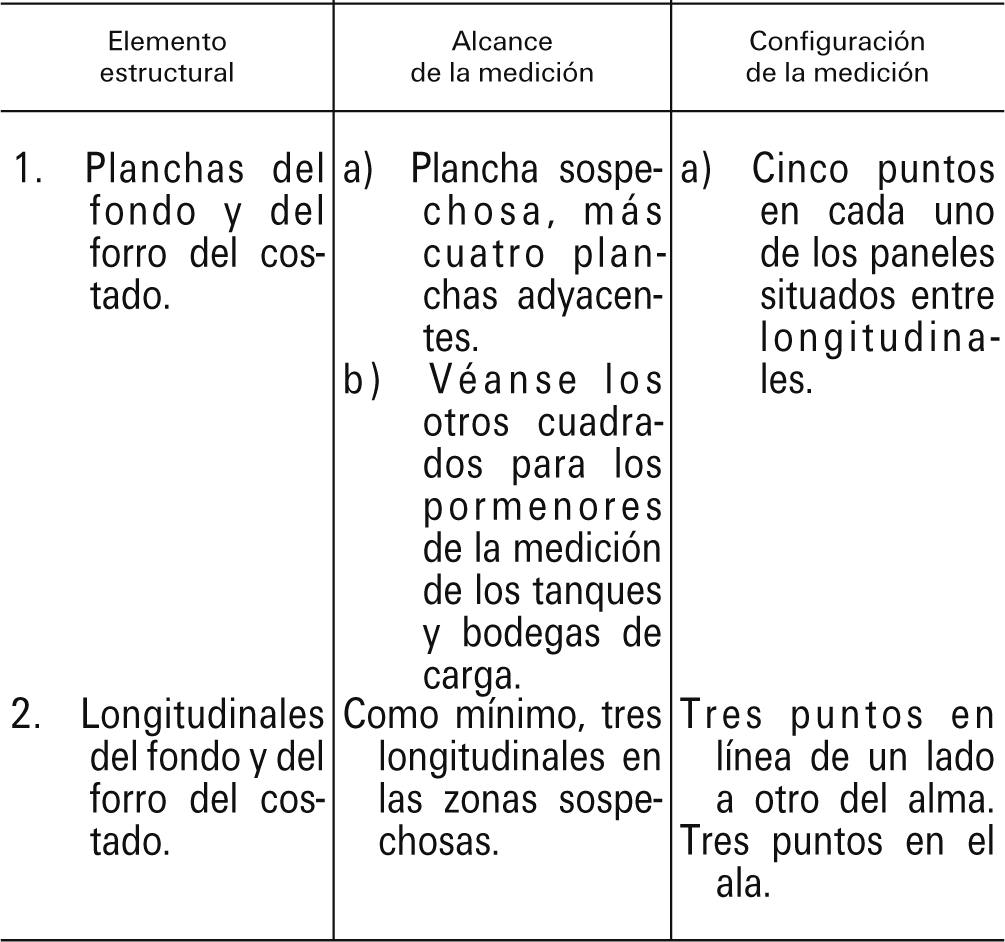 | Elemento estructural | Alcance de la medición | Configuración de la medición |
|---|---|---|
| 1. Planchas del fondo y del forro del costado. | a) Plancha sospechosa, más cuatro planchas adyacentes. b) Véanse los otros cuadrados para los pormenores de la medición de los tanques y bodegas de carga. | a) Cinco puntos en cada uno de los paneles situados entre longitudinales. |
| 2. Longitudinales del fondo y del forro del costado. | Como mínimo, tres longitudinales en las zonas sospechosas. | Tres puntos en línea de un lado a otro del alma. Tres puntos en el ala. |